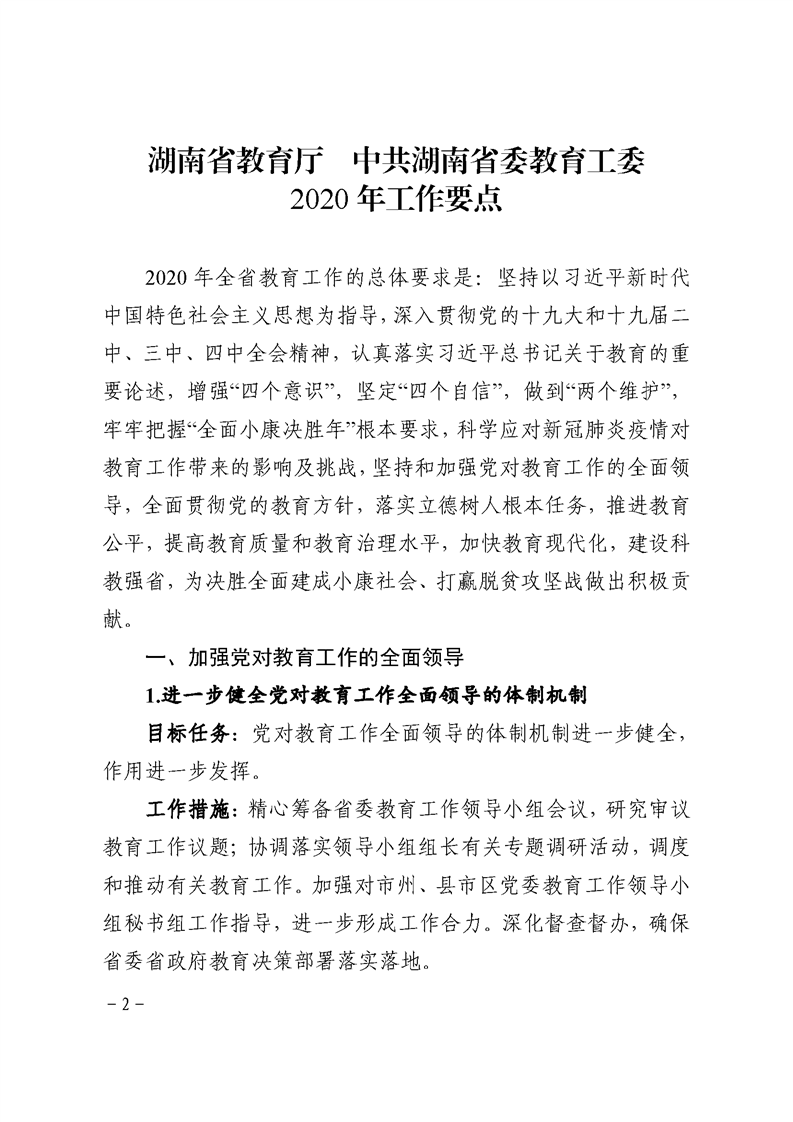 湖南省教育厅　中共湖南省委教育工委
2020 年工作要点

2020 年全省教育工作的总体要求是：坚持以习近平新时代中国特色社会主义思想为指导，深入贯彻党的十九大和十九届二中、三中、四中全会精神，认真落实习近平总书记关于教育的重要论述，增强“四个意识”，坚定“四个自信”，做到“两个维护”，牢牢把握“全面小康决胜年”根本要求，科学应对新冠肺炎疫情对教育工作带来的影响及挑战，坚持和加强党对教育工作的全面领导，全面贯彻党的教育方针，落实立德树人根本任务，推进教育公平，提高教育质量和教育治理水平，加快教育现代化，建设科教强省，为决胜全面建成小康社会、打赢脱贫攻坚战做出积极贡献。

一、加强党对教育工作的全面领导

1.进一步健全党对教育工作全面领导的体制机制

目标任务：党对教育工作全面领导的体制机制进一步健全，作用进一步发挥。

工作措施：精心筹备省委教育工作领导小组会议，研究审议教育工作议题；协调落实领导小组组长有关专题调研活动，调度和推动有关教育工作。加强对市州、县市区党委教育工作领导小组秘书组工作指导，进一步形成工作合力。深化督查督办，确保省委省政府教育决策部署落实落地。

－2－